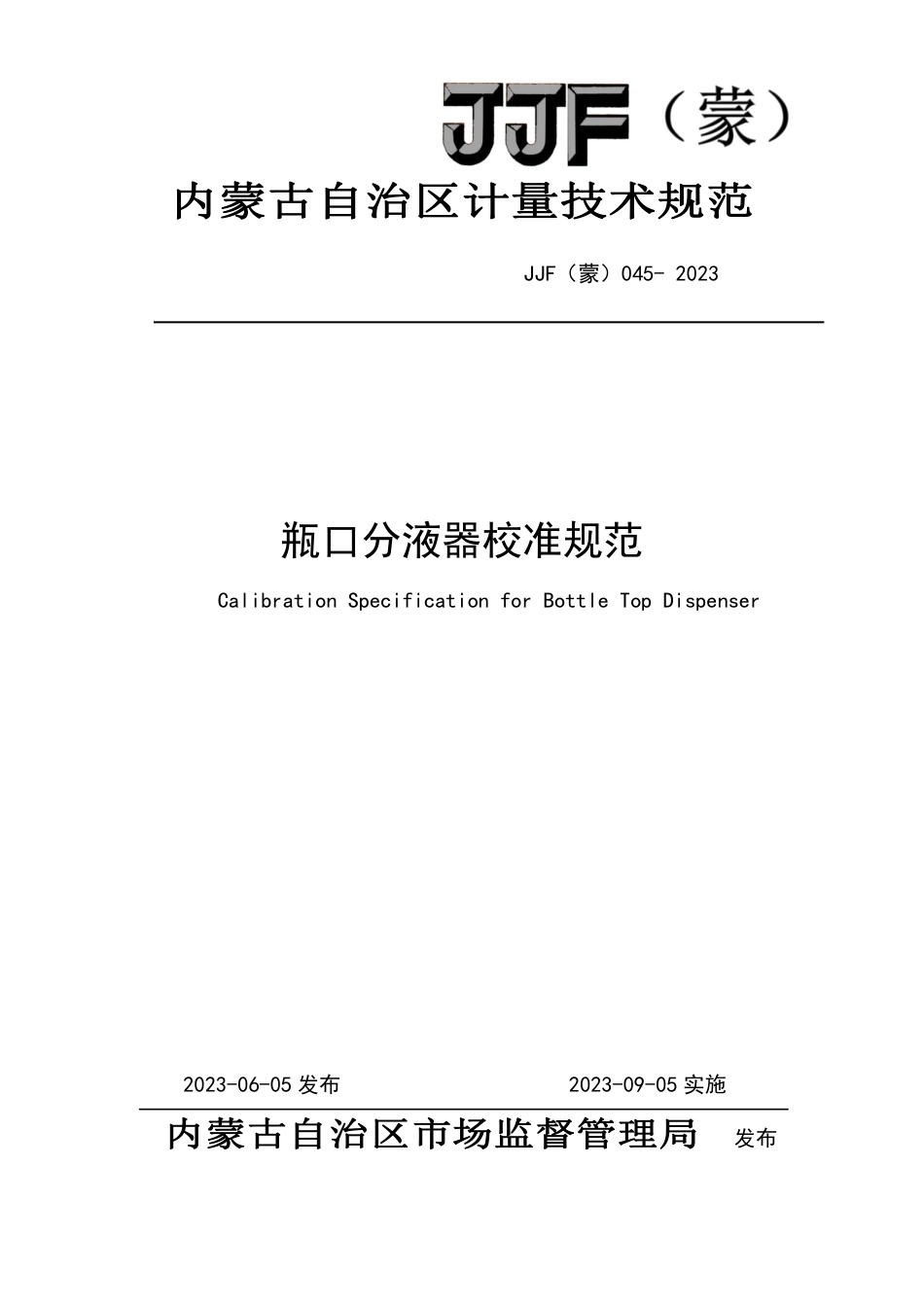 JJF（蒙）

内蒙古自治区计量技术规范

JJF（蒙）045- 2023

瓶口分液器校准规范

Calibration Specification for Bottle Top Dispenser

2023-06-05 发布 2023-09-05 实施

内蒙古自治区市场监督管理局 发布